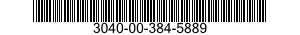 3040-00-384-5889